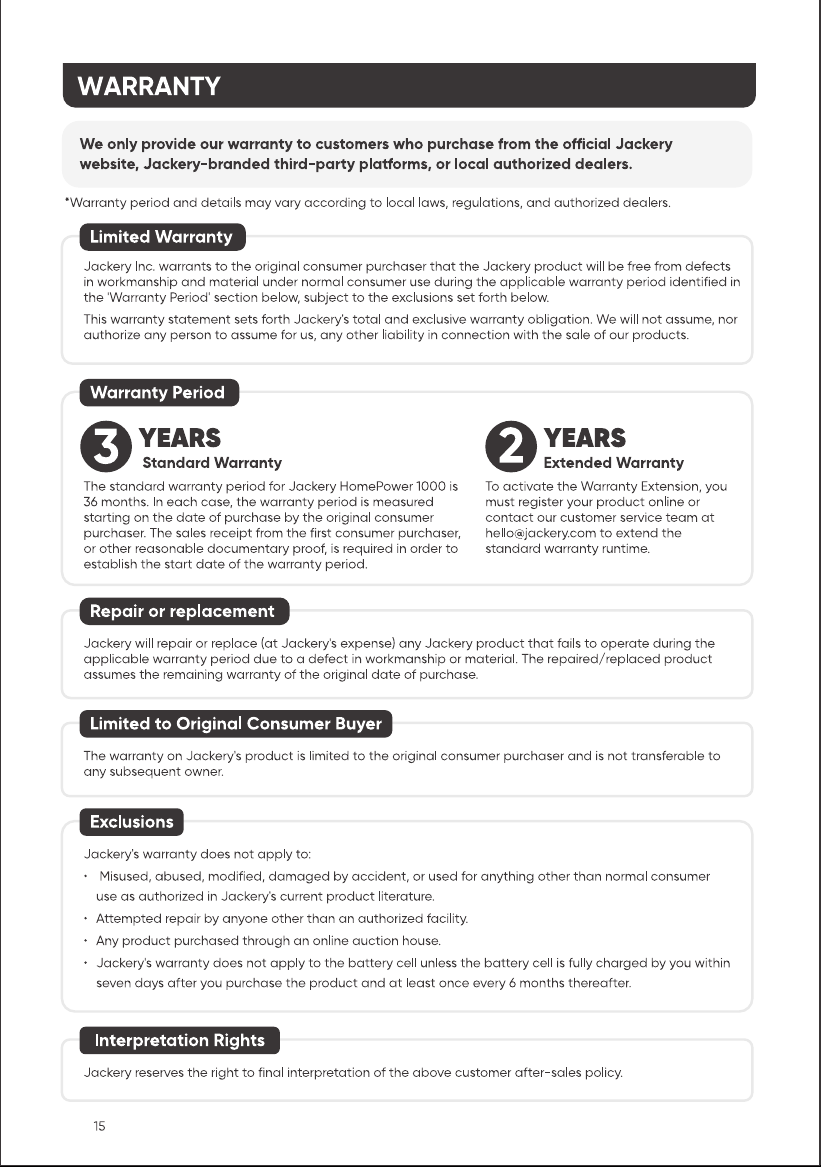 WARRANTY

We only provide our warranty to customers who purchase from the official Jackery website, Jackery-branded third-party platforms, or local authorized dealers.

*Warranty period and details may vary according to local laws, regulations, and authorized dealers.

Limited Warranty

Jackery Inc. warrants to the original consumer purchaser that the Jackery product will be free from defects in workmanship and material under normal consumer use during the applicable warranty period identified in the 'Warranty Period' section below, subject to the exclusions set forth below.

This warranty statement sets forth Jackery's total and exclusive warranty obligation. We will not assume, nor authorize any person to assume for us, any other liability in connection with the sale of our products.

Warranty Period

3 YEARS
Standard Warranty

The standard warranty period for Jackery HomePower 1000 is 36 months. In each case, the warranty period is measured starting on the date of purchase by the original consumer purchaser. The sales receipt from the first consumer purchaser, or other reasonable documentary proof, is required in order to establish the start date of the warranty period.

2 YEARS
Extended Warranty

To activate the Warranty Extension, you must register your product online or contact our customer service team at hello@jackery.com to extend the standard warranty runtime.

Repair or replacement

Jackery will repair or replace (at Jackery's expense) any Jackery product that fails to operate during the applicable warranty period due to a defect in workmanship or material. The repaired/replaced product assumes the remaining warranty of the original date of purchase.

Limited to Original Consumer Buyer

The warranty on Jackery's product is limited to the original consumer purchaser and is not transferable to any subsequent owner.

Exclusions

Jackery's warranty does not apply to:

• Misused, abused, modified, damaged by accident, or used for anything other than normal consumer use as authorized in Jackery's current product literature.
• Attempted repair by anyone other than an authorized facility.
• Any product purchased through an online auction house.
• Jackery's warranty does not apply to the battery cell unless the battery cell is fully charged by you within seven days after you purchase the product and at least once every 6 months thereafter.

Interpretation Rights

Jackery reserves the right to final interpretation of the above customer after-sales policy.

15